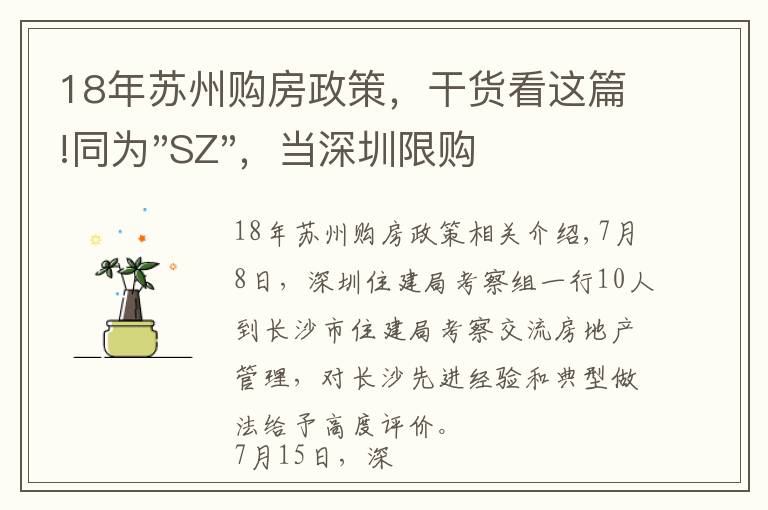 18年苏州购房政策，干货看这篇!同为”SZ”，当深圳限购

18年苏州购房政策相关介绍,7月8日，深圳住建局考察组一行10人到长沙市住建局考察交流房地产管理，对长沙先进经验和典型做法给予高度评价。
7月15日，深